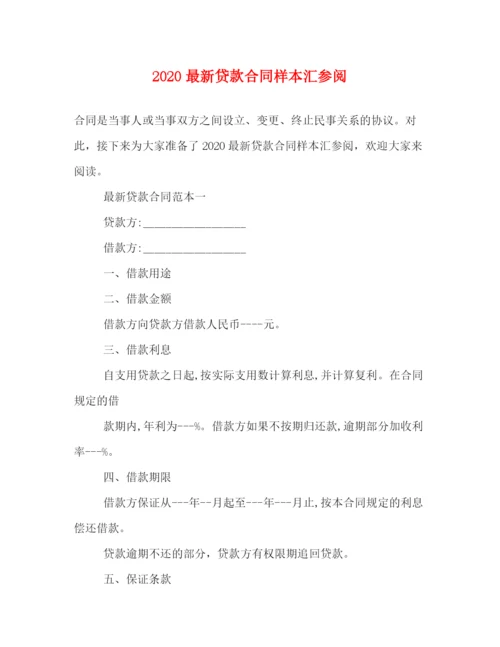 2020 最新贷款合同样本汇参阅

合同是当事人或当事双方之间设立、变更、终止民事关系的协议。对此，接下来为大家准备了 2020 最新贷款合同样本汇参阅，欢迎大家来阅读。

最新贷款合同范本一

贷款方:________________

借款方:________________

一、借款用途

二、借款金额

借款方向贷款方借款人民币----元。

三、借款利息

自支用贷款之日起,按实际支用数计算利息,并计算复利。在合同规定的借

款期内,年利为---%。借款方如果不按期归还款,逾期部分加收利率---%。

四、借款期限

借款方保证从---年--月起至---年---月止,按本合同规定的利息偿还借款。

贷款逾期不还的部分，贷款方有权限期追回贷款。

五、保证条款